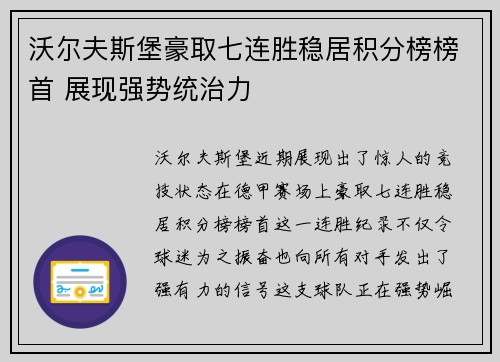 沃尔夫斯堡豪取七连胜稳居积分榜榜首 展现强势统治力

沃尔夫斯堡近期展现出了惊人的竞技状态在德甲赛场上豪取七连胜稳居积分榜榜首这一连胜纪录不仅令球迷为之振奋也向所有对手发出了强有力的信号这支球队正在强势崛